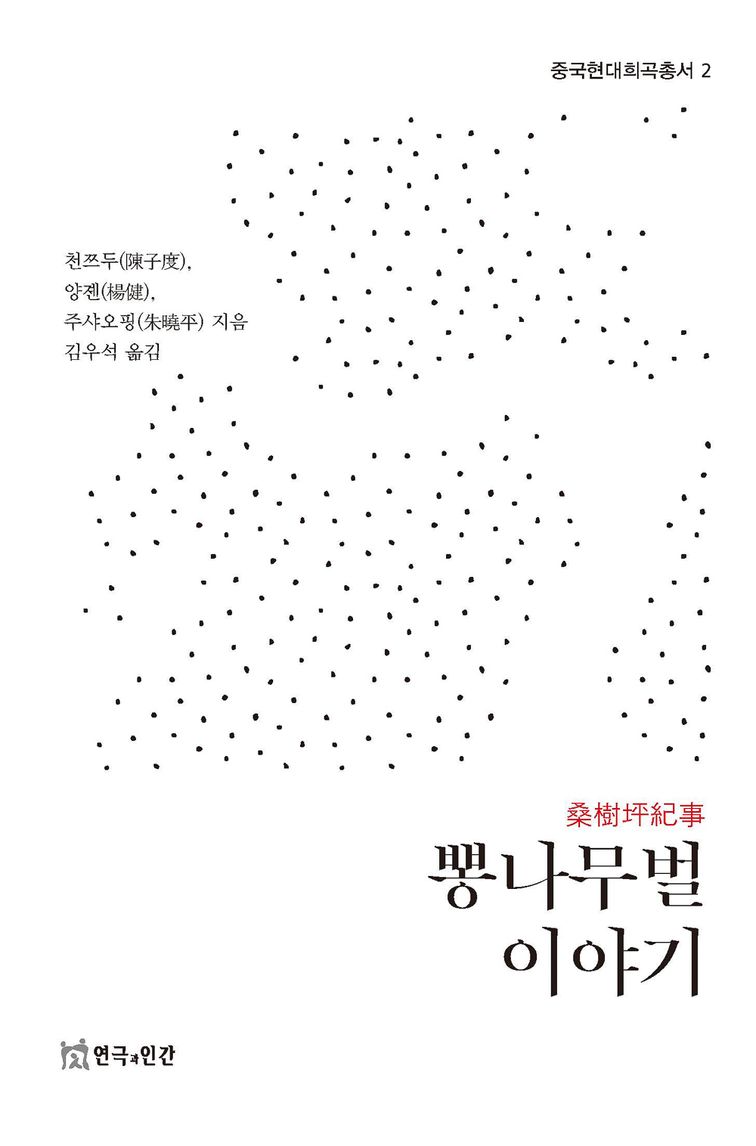 중국현대희곡총서 2

천쯔두(陳子度),
양졘(楊健),
주샤오핑(朱曉平) 지음
김우석 옮김

桑樹坪紀事

뽕나무벌
이야기

연극과인간